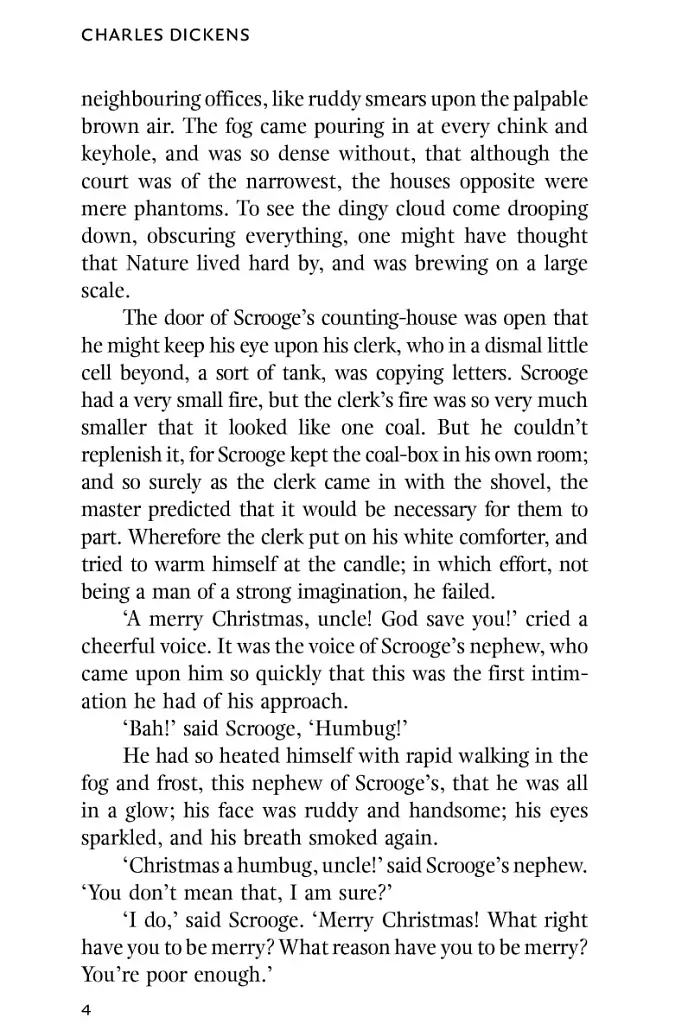 CHARLES DICKENS

neighbouring offices, like ruddy smears upon the palpable brown air. The fog came pouring in at every chink and keyhole, and was so dense without, that although the court was of the narrowest, the houses opposite were mere phantoms. To see the dingy cloud come drooping down, obscuring everything, one might have thought that Nature lived hard by, and was brewing on a large scale.

The door of Scrooge's counting-house was open that he might keep his eye upon his clerk, who in a dismal little cell beyond, a sort of tank, was copying letters. Scrooge had a very small fire, but the clerk's fire was so very much smaller that it looked like one coal. But he couldn't replenish it, for Scrooge kept the coal-box in his own room; and so surely as the clerk came in with the shovel, the master predicted that it would be necessary for them to part. Wherefore the clerk put on his white comforter, and tried to warm himself at the candle; in which effort, not being a man of a strong imagination, he failed.

'A merry Christmas, uncle! God save you!' cried a cheerful voice. It was the voice of Scrooge's nephew, who came upon him so quickly that this was the first intimation he had of his approach.

'Bah!' said Scrooge, 'Humbug!'

He had so heated himself with rapid walking in the fog and frost, this nephew of Scrooge's, that he was all in a glow; his face was ruddy and handsome; his eyes sparkled, and his breath smoked again.

'Christmas a humbug, uncle!' said Scrooge's nephew. 'You don't mean that, I am sure?'

'I do,' said Scrooge. 'Merry Christmas! What right have you to be merry? What reason have you to be merry? You're poor enough.'

4